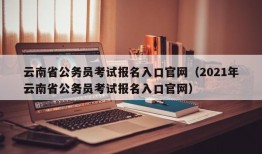 云南省公务员考试报名入口官网（2021年云南省公务员考试报名入口官网）